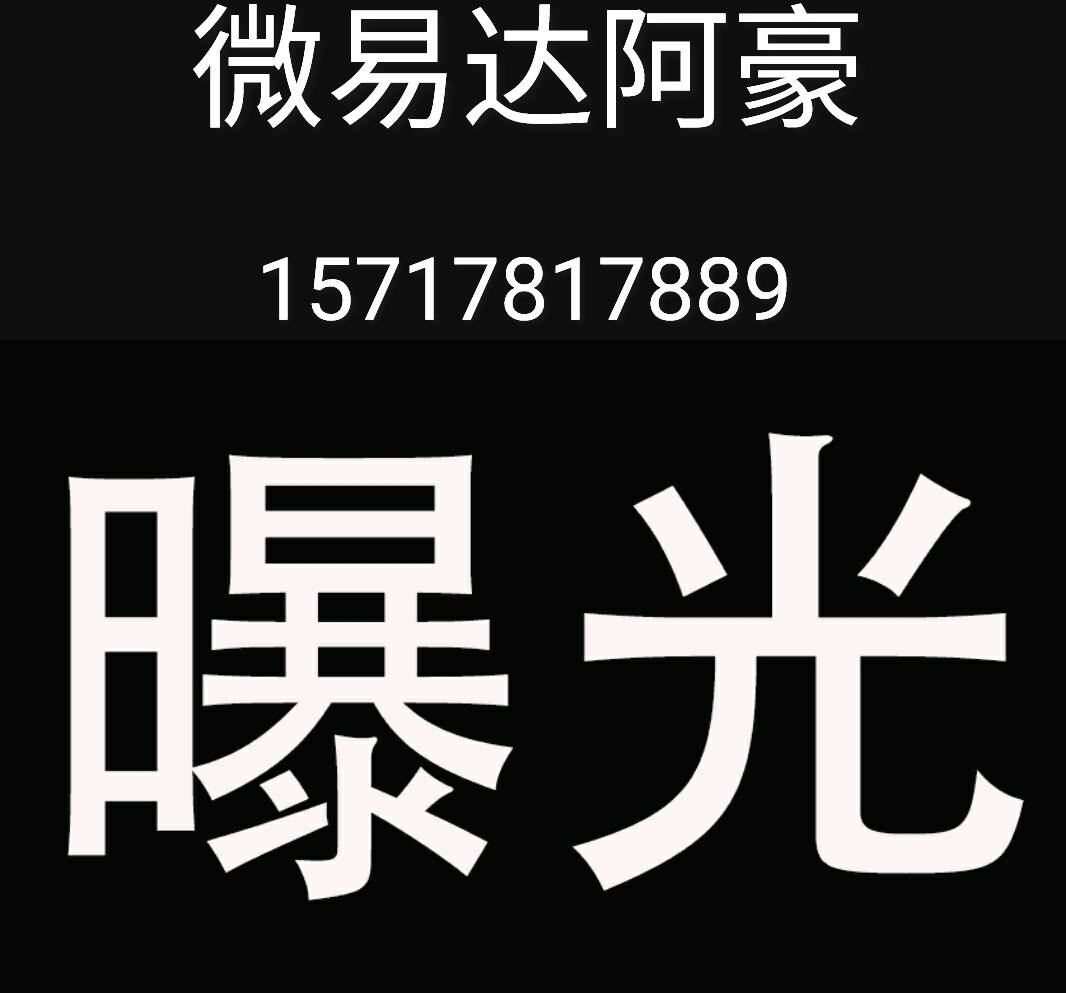 微易达阿豪

15717817889

曝光